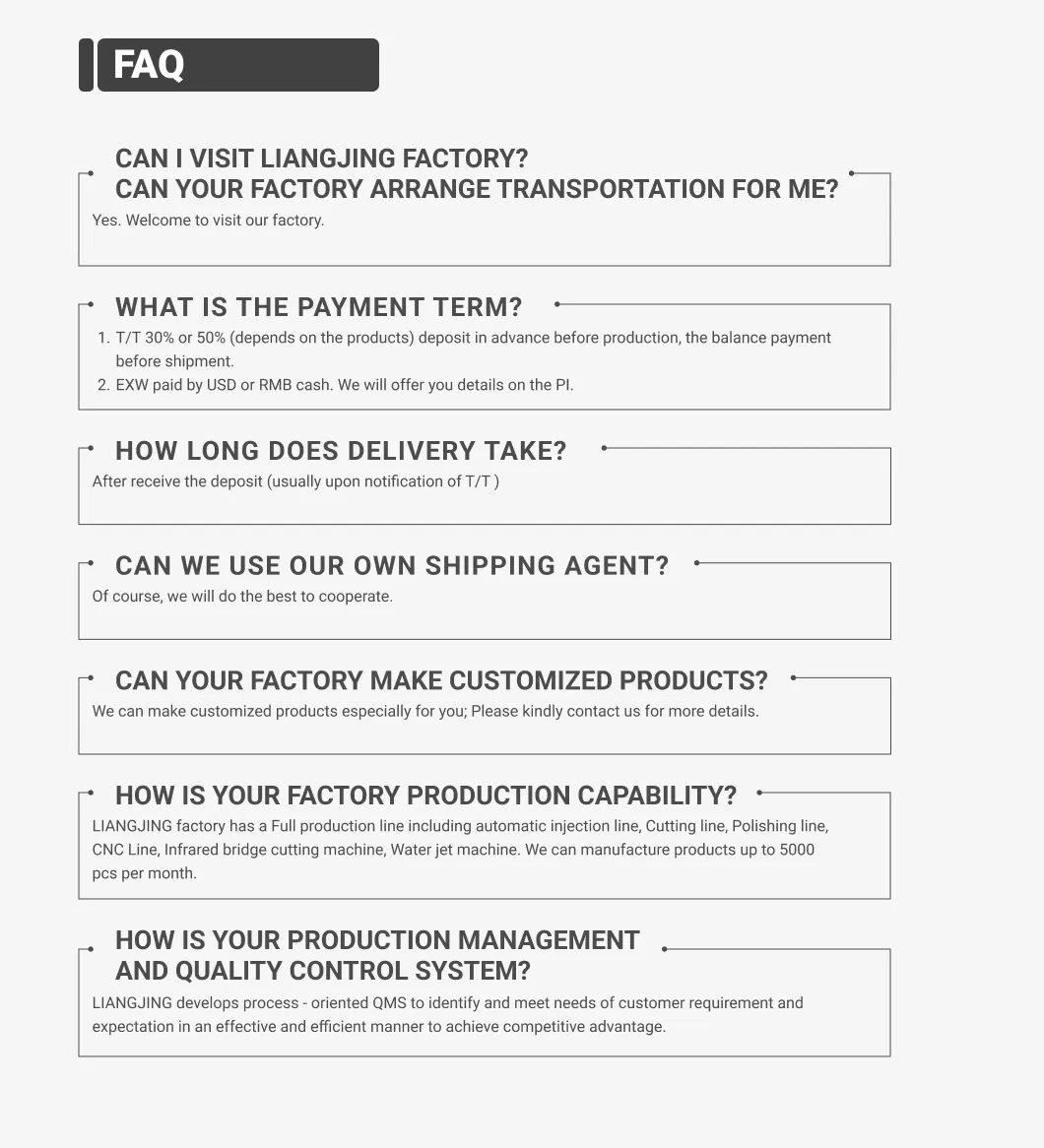 FAQ

CAN I VISIT LIANGJING FACTORY?
CAN YOUR FACTORY ARRANGE TRANSPORTATION FOR ME?

Yes. Welcome to visit our factory.

WHAT IS THE PAYMENT TERM?

1. T/T 30% or 50% (depends on the products) deposit in advance before production, the balance payment before shipment.
2. EXW paid by USD or RMB cash. We will offer you details on the PI.

HOW LONG DOES DELIVERY TAKE?

After receive the deposit (usually upon notification of T/T )

CAN WE USE OUR OWN SHIPPING AGENT?

Of course, we will do the best to cooperate.

CAN YOUR FACTORY MAKE CUSTOMIZED PRODUCTS?

We can make customized products especially for you; Please kindly contact us for more details.

HOW IS YOUR FACTORY PRODUCTION CAPABILITY?

LIANGJING factory has a Full production line including automatic injection line, Cutting line, Polishing line, CNC Line, Infrared bridge cutting machine, Water jet machine. We can manufacture products up to 5000 pcs per month.

HOW IS YOUR PRODUCTION MANAGEMENT
AND QUALITY CONTROL SYSTEM?

LIANGJING develops process - oriented QMS to identify and meet needs of customer requirement and expectation in an effective and efficient manner to achieve competitive advantage.